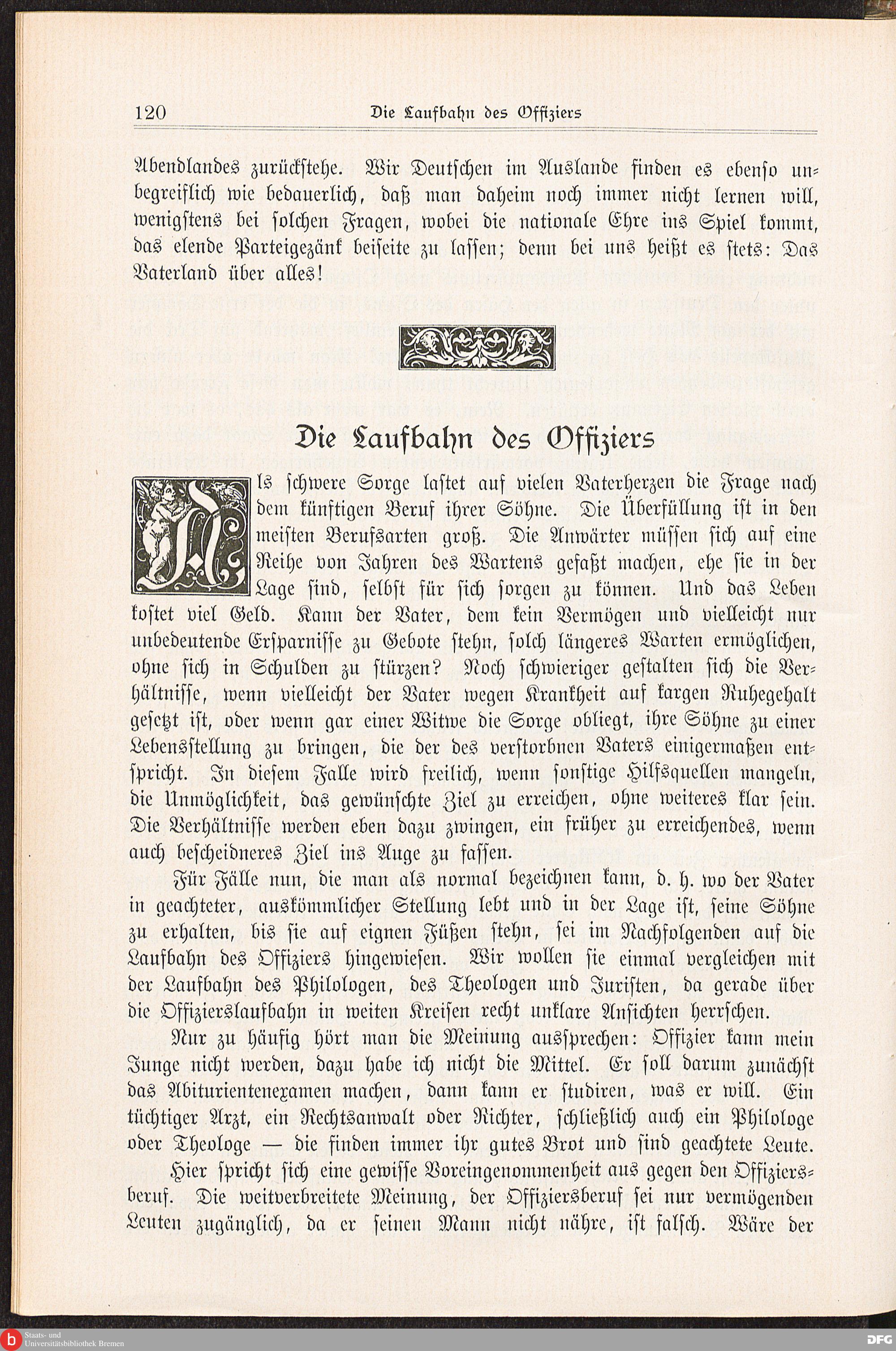 120 Die Laufbahn des Offiziers

Abendlandes zurückstehe. Wir Deutschen im Auslande finden es ebenso unbegreiflich wie bedauerlich, daß man daheim noch immer nicht lernen will, wenigstens bei solchen Fragen, wobei die nationale Ehre ins Spiel kommt, das elende Parteigezänk beiseite zu lassen; denn bei uns heißt es stets: Das Vaterland über alles!

Die Laufbahn des Offiziers

Als schwere Sorge lastet auf vielen Vaterherzen die Frage nach dem künftigen Beruf ihrer Söhne. Die Überfüllung ist in den meisten Berufsarten groß. Die Anwärter müssen sich auf eine Reihe von Jahren des Wartens gefaßt machen, ehe sie in der Lage sind, selbst für sich sorgen zu können. Und das Leben kostet viel Geld. Kann der Vater, dem kein Vermögen und vielleicht nur unbedeutende Ersparnisse zu Gebote stehn, solch längeres Warten ermöglichen, ohne sich in Schulden zu stürzen? Noch schwieriger gestalten sich die Verhältnisse, wenn vielleicht der Vater wegen Krankheit auf kargen Ruhegehalt gesetzt ist, oder wenn gar einer Witwe die Sorge obliegt, ihre Söhne zu einer Lebensstellung zu bringen, die der des verstorbnen Vaters einigermaßen entspricht. In diesem Falle wird freilich, wenn sonstige Hilfsquellen mangeln, die Unmöglichkeit, das gewünschte Ziel zu erreichen, ohne weiteres klar sein. Die Verhältnisse werden eben dazu zwingen, ein früher zu erreichendes, wenn auch bescheidneres Ziel ins Auge zu fassen.

Für Fälle nun, die man als normal bezeichnen kann, d. h. wo der Vater in geachteter, auskömmlicher Stellung lebt und in der Lage ist, seine Söhne zu erhalten, bis sie auf eignen Füßen stehn, sei im Nachfolgenden auf die Laufbahn des Offiziers hingewiesen. Wir wollen sie einmal vergleichen mit der Laufbahn des Philologen, des Theologen und Juristen, da gerade über die Offizierslaufbahn in weiten Kreisen recht unklare Ansichten herrschen.

Nur zu häufig hört man die Meinung aussprechen: Offizier kann mein Junge nicht werden, dazu habe ich nicht die Mittel. Er soll darum zunächst das Abiturientenexamen machen, dann kann er studiren, was er will. Ein tüchtiger Arzt, ein Rechtsanwalt oder Richter, schließlich auch ein Philologe oder Theologe — die finden immer ihr gutes Brot und sind geachtete Leute.

Hier spricht sich eine gewisse Voreingenommenheit aus gegen den Offiziersberuf. Die weitverbreitete Meinung, der Offiziersberuf sei nur vermögenden Leuten zugänglich, da er seinen Mann nicht nähre, ist falsch. Wäre der

Staats- und Universitätsbibliothek Bremen
DFG